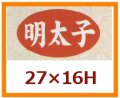 明太子

27×16H